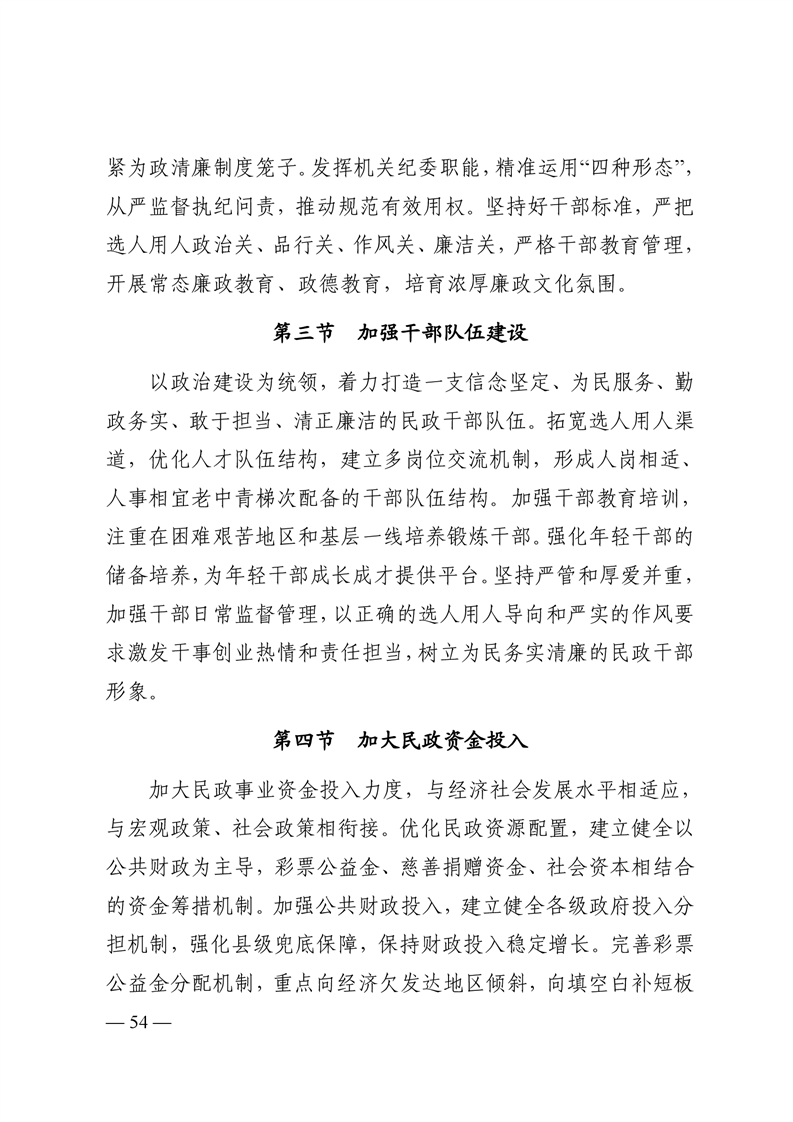 紧为政清廉制度笼子。发挥机关纪委职能，精准运用“四种形态”，从严监督执纪问责，推动规范有效用权。坚持好干部标准，严把选人用人政治关、品行关、作风关、廉洁关，严格干部教育管理，开展常态廉政教育、政德教育，培育浓厚廉政文化氛围。

第三节　加强干部队伍建设

以政治建设为统领，着力打造一支信念坚定、为民服务、勤政务实、敢于担当、清正廉洁的民政干部队伍。拓宽选人用人渠道，优化人才队伍结构，建立多岗位交流机制，形成人岗相适、人事相宜老中青梯次配备的干部队伍结构。加强干部教育培训，注重在困难艰苦地区和基层一线培养锻炼干部。强化年轻干部的储备培养，为年轻干部成长成才提供平台。坚持严管和厚爱并重，加强干部日常监督管理，以正确的选人用人导向和严实的作风要求激发干事创业热情和责任担当，树立为民务实清廉的民政干部形象。

第四节　加大民政资金投入

加大民政事业资金投入力度，与经济社会发展水平相适应，与宏观政策、社会政策相衔接。优化民政资源配置，建立健全以公共财政为主导，彩票公益金、慈善捐赠资金、社会资本相结合的资金筹措机制。加强公共财政投入，建立健全各级政府投入分担机制，强化县级兜底保障，保持财政投入稳定增长。完善彩票公益金分配机制，重点向经济欠发达地区倾斜，向填空白补短板

— 54 —